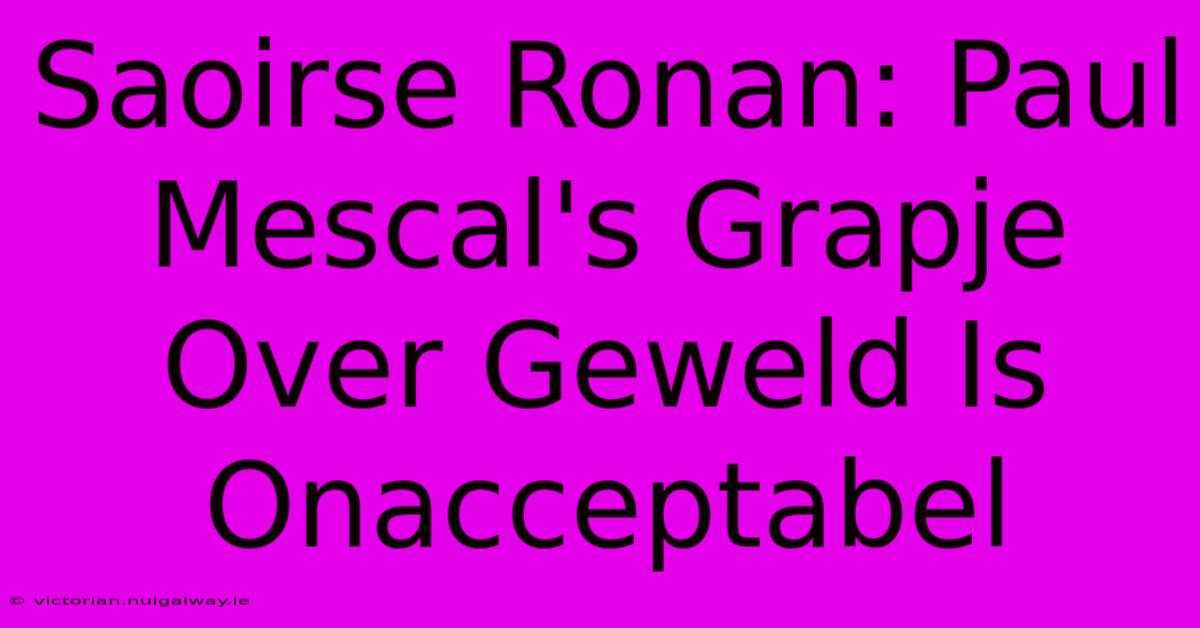 Saoirse Ronan: Paul Mescal's Grapje Over Geweld Is Onacceptabel

© victorian.nuigalway.ie